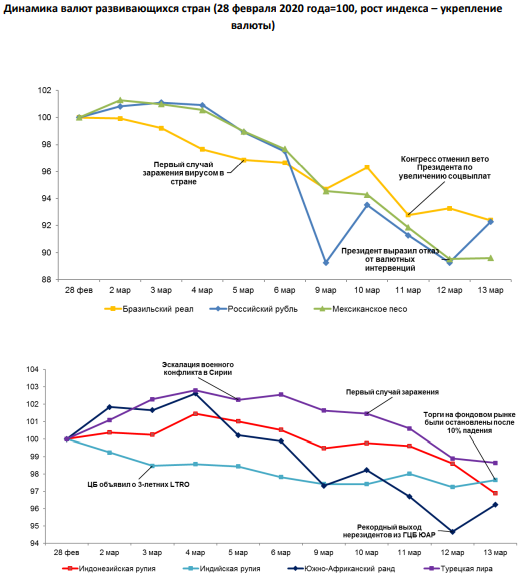 Динамика валют развивающихся стран (28 февраля 2020 года=100, рост индекса – укрепление валюты)

102
100
98
96
94
92
90
88

Первый случай заражения вирусом в стране

Конгресс отменил вето Президента по увеличению соцвыплат

Президент выразил отказ от валютных интервенций

28 фев
2 мар
3 мар
4 мар
5 мар
6 мар
9 мар
10 мар
11 мар
12 мар
13 мар

Бразильский реал
Российский рубль
Мексиканское песо

104
103
102
101
100
99
98
97
96
95
94

Эскалация военного конфликта в Сирии

Первый случай заражения

Торги на фондовом рынке были остановлены после 10% падения

ЦБ объявил о 3-летних LTRO

Рекордный выход нерезидентов из ГЦБ ЮАР

28 фев
2 мар
3 мар
4 мар
5 мар
6 мар
9 мар
10 мар
11 мар
12 мар
13 мар

Индонезийская рупия
Индийская рупия
Южно-Африканский ранд
Турецкая лира